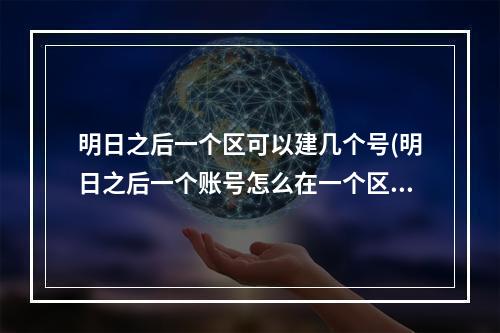 明日之后一个区可以建几个号(明日之后一个账号怎么在一个区...